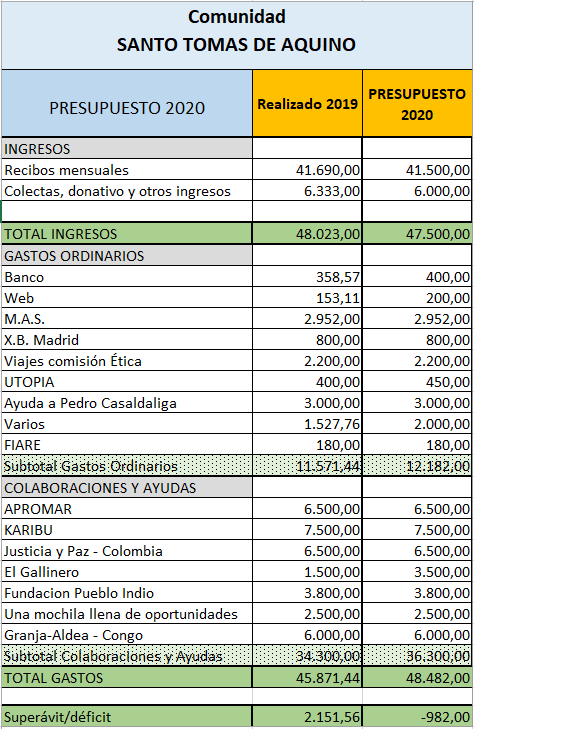 Comunidad
SANTO TOMAS DE AQUINO

| PRESUPUESTO 2020 | Realizado 2019 | PRESUPUESTO 2020 |
|---|---|---|
| INGRESOS | | |
| Recibos mensuales | 41.690,00 | 41.500,00 |
| Colectas, donativo y otros ingresos | 6.333,00 | 6.000,00 |
| | | |
| TOTAL INGRESOS | 48.023,00 | 47.500,00 |
| GASTOS ORDINARIOS | | |
| Banco | 358,57 | 400,00 |
| Web | 153,11 | 200,00 |
| M.A.S. | 2.952,00 | 2.952,00 |
| X.B. Madrid | 800,00 | 800,00 |
| Viajes comisión Ética | 2.200,00 | 2.200,00 |
| UTOPIA | 400,00 | 450,00 |
| Ayuda a Pedro Casaldaliga | 3.000,00 | 3.000,00 |
| Varios | 1.527,76 | 2.000,00 |
| FIARE | 180,00 | 180,00 |
| Subtotal Gastos Ordinarios | 11.571,44 | 12.182,00 |
| COLABORACIONES Y AYUDAS | | |
| APROMAR | 6.500,00 | 6.500,00 |
| KARIBU | 7.500,00 | 7.500,00 |
| Justicia y Paz - Colombia | 6.500,00 | 6.500,00 |
| El Gallinero | 1.500,00 | 3.500,00 |
| Fundacion Pueblo Indio | 3.800,00 | 3.800,00 |
| Una mochila llena de oportunidades | 2.500,00 | 2.500,00 |
| Granja-Aldea - Congo | 6.000,00 | 6.000,00 |
| Subtotal Colaboraciones y Ayudas | 34.300,00 | 36.300,00 |
| TOTAL GASTOS | 45.871,44 | 48.482,00 |
| | | |
| Superávit/déficit | 2.151,56 | -982,00 |